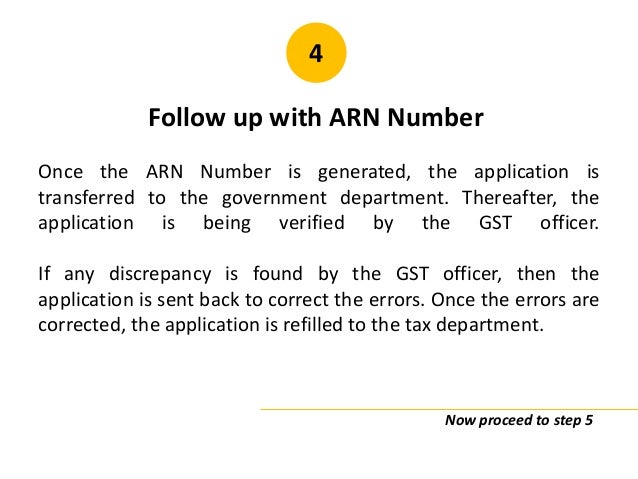 4

Follow up with ARN Number

Once the ARN Number is generated, the application is transferred to the government department. Thereafter, the application is being verified by the GST officer.

If any discrepancy is found by the GST officer, then the application is sent back to correct the errors. Once the errors are corrected, the application is refilled to the tax department.

Now proceed to step 5